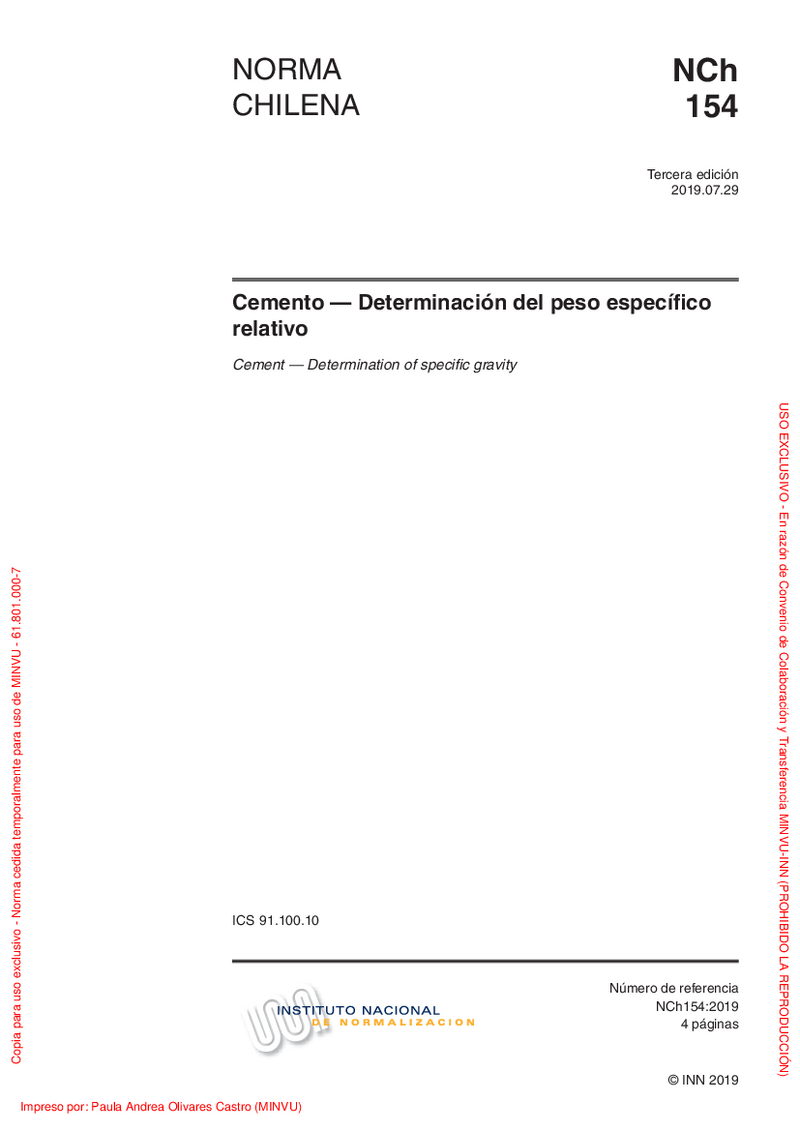 NORMA
CHILENA

NCh
154

Tercera edición
2019.07.29

Cemento — Determinación del peso específico relativo

Cement — Determination of specific gravity

ICS 91.100.10

INSTITUTO NACIONAL
DE NORMALIZACION

Número de referencia
NCh154:2019
4 páginas

© INN 2019

Impreso por: Paula Andrea Olivares Castro (MINVU)

Copia para uso exclusivo - Norma cedida temporalmente para uso de MINVU - 61.801.000-7

USO EXCLUSIVO - En razón de Convenio de Colaboración y Transferencia MINVU-INN (PROHIBIDO LA REPRODUCCIÓN)